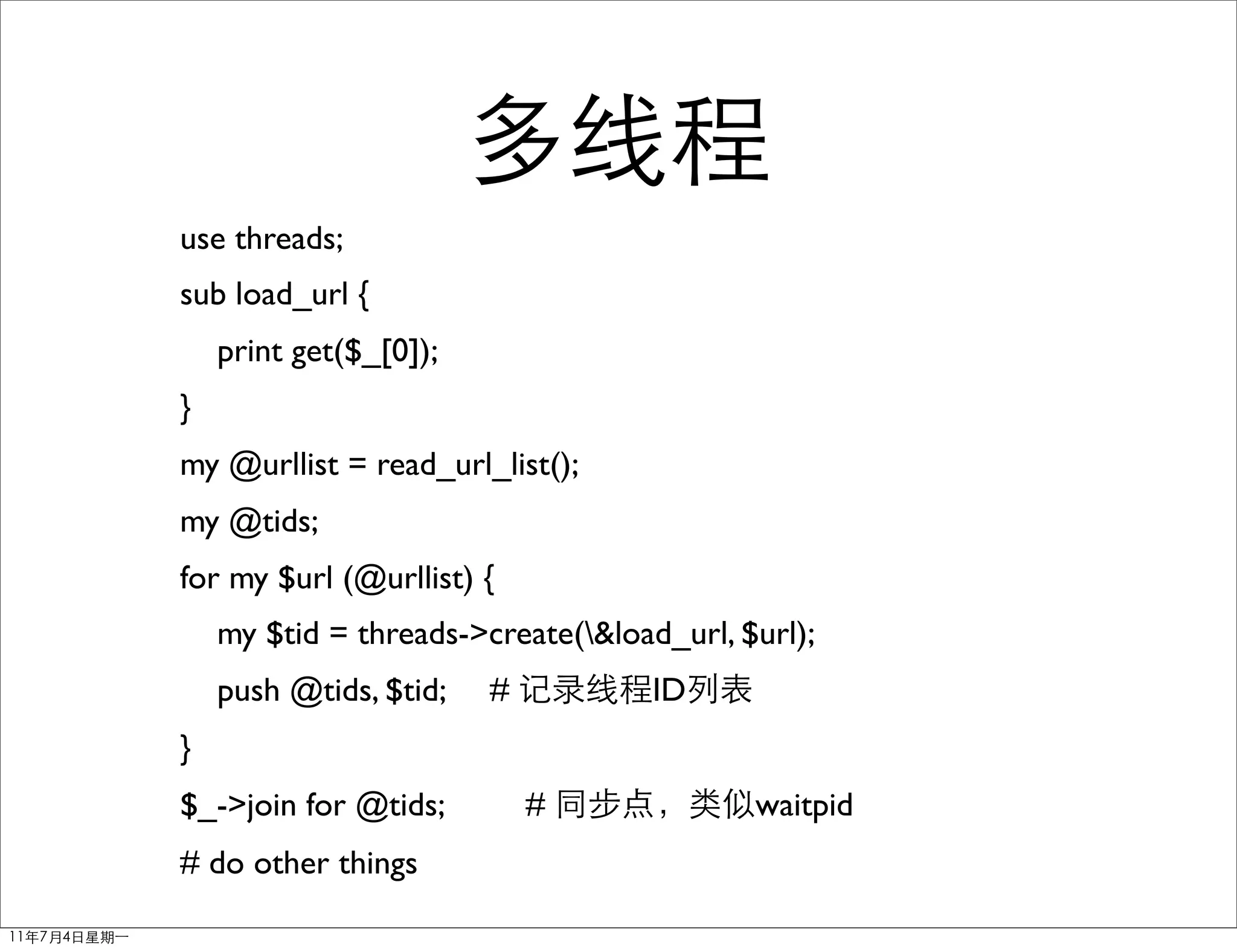 多线程

use threads;

sub load_url {

print get($_[0]);

}

my @urllist = read_url_list();

my @tids;

for my $url (@urllist) {

my $tid = threads->create(\&load_url, $url);

push @tids, $tid;     # 记录线程ID列表

}

$_->join for @tids;        # 同步点，类似waitpid

# do other things

11年7月4日星期一